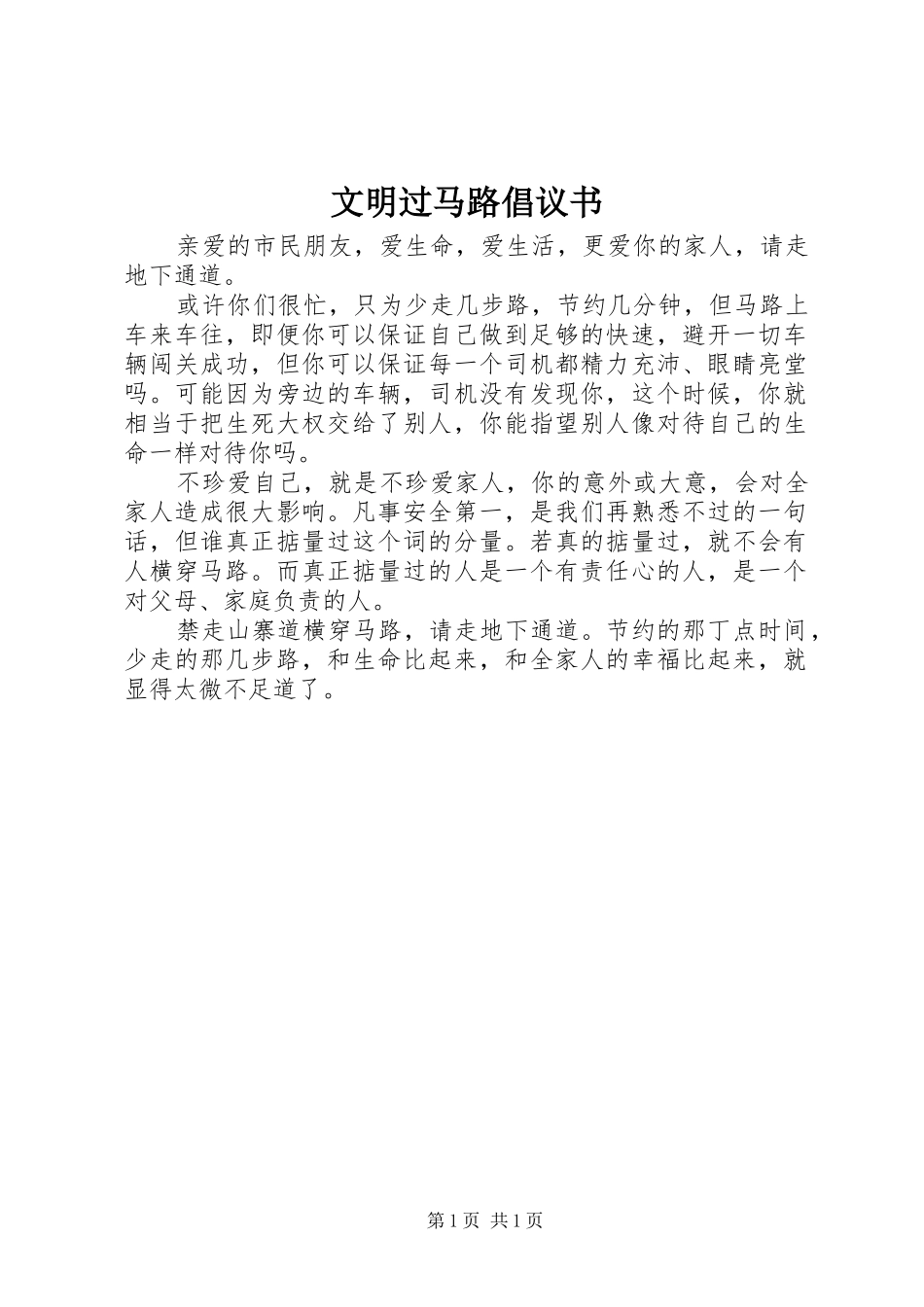 文明过马路倡议书

亲爱的市民朋友，爱生命，爱生活，更爱你的家人，请走地下通道。

或许你们很忙，只为少走几步路，节约几分钟，但马路上车来车往，即便你可以保证自己做到足够的快速，避开一切车辆闯关成功，但你可以保证每一个司机都精力充沛、眼睛亮堂吗。可能因为旁边的车辆，司机没有发现你，这个时候，你就相当于把生死大权交给了别人，你能指望别人像对待自己的生命一样对待你吗。

不珍爱自己，就是不珍爱家人，你的意外或大意，会对全家人造成很大影响。凡事安全第一，是我们再熟悉不过的一句话，但谁真正掂量过这个词的分量。若真的掂量过，就不会有人横穿马路。而真正掂量过的人是一个有责任心的人，是一个对父母、家庭负责的人。

禁走山寨道横穿马路，请走地下通道。节约的那丁点时间，少走的那几步路，和生命比起来，和全家人的幸福比起来，就显得太微不足道了。

第1页 共1页